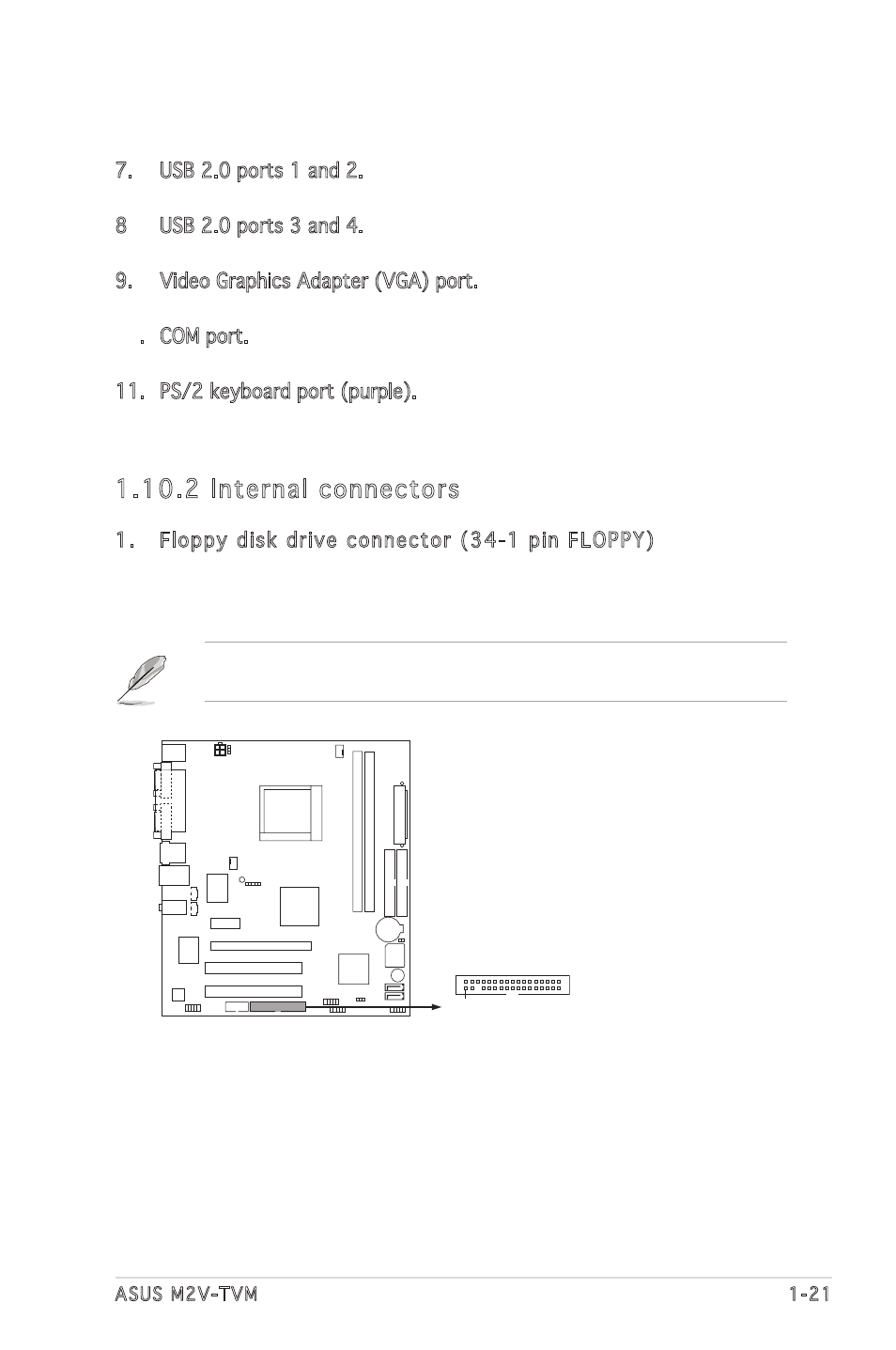 7. USB 2.0 ports 1 and 2.

8 USB 2.0 ports 3 and 4.

9. Video Graphics Adapter (VGA) port.

. COM port.

11. PS/2 keyboard port (purple).

1.10.2 Internal connectors

1. Floppy disk drive connector (34-1 pin FLOPPY)

ASUS M2V-TVM 1-21